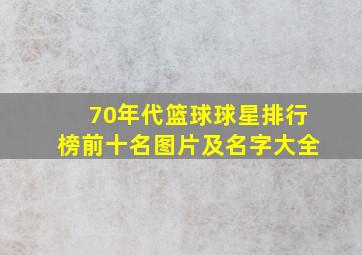 70年代篮球球星排行榜前十名图片及名字大全